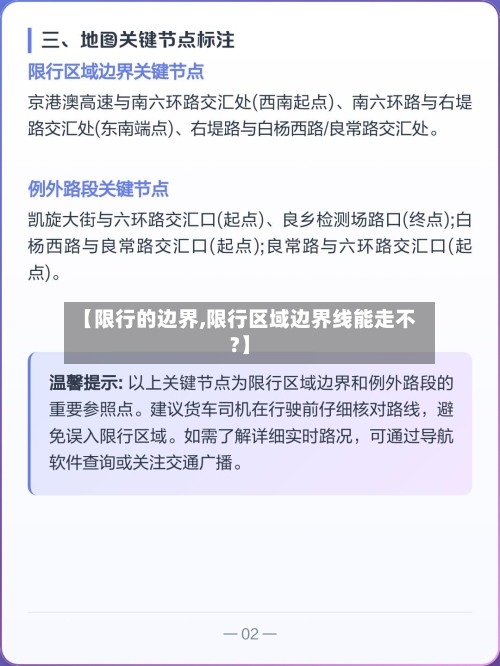 三、地图关键节点标注

限行区域边界关键节点

京港澳高速与南六环路交汇处(西南起点)、南六环路与右堤路交汇处(东南端点)、右堤路与白杨西路/良常路交汇处。

例外路段关键节点

凯旋大街与六环路交汇口(起点)、良乡检测场路口(终点);白杨西路与良常路交汇口(起点);良常路与六环路交汇口(起点)。

【限行的边界,限行区域边界线能走不?】

温馨提示: 以上关键节点为限行区域边界和例外路段的重要参照点。建议货车司机在行驶前仔细核对路线，避免误入限行区域。如需了解详细实时路况，可通过导航软件查询或关注交通广播。

— 02 —